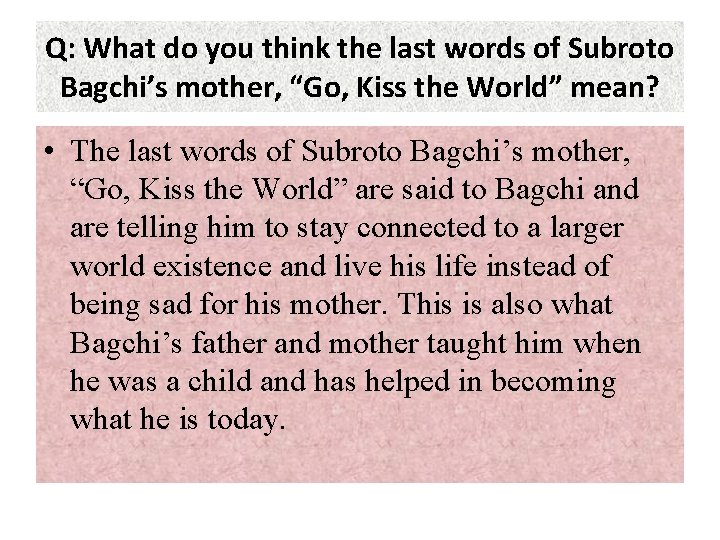 Q: What do you think the last words of Subroto Bagchi's mother, "Go, Kiss the World" mean?

• The last words of Subroto Bagchi's mother, "Go, Kiss the World" are said to Bagchi and are telling him to stay connected to a larger world existence and live his life instead of being sad for his mother. This is also what Bagchi's father and mother taught him when he was a child and has helped in becoming what he is today.